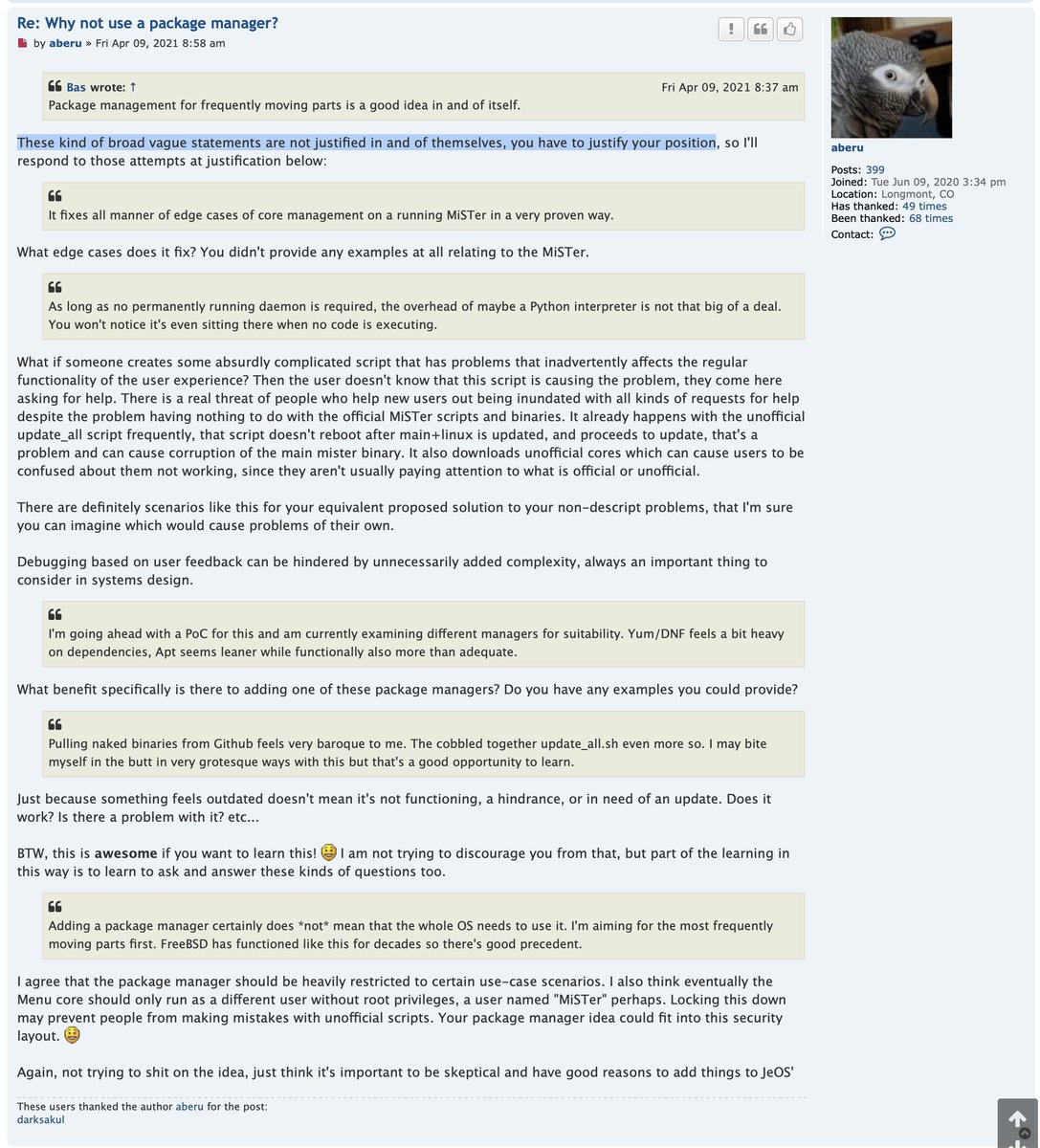 Re: Why not use a package manager?

by aberu » Fri Apr 09, 2021 8:58 am

Bas wrote: ↑ Fri Apr 09, 2021 8:37 am
Package management for frequently moving parts is a good idea in and of itself.

These kind of broad vague statements are not justified in and of themselves, you have to justify your position, so I'll respond to those attempts at justification below:

It fixes all manner of edge cases of core management on a running MiSTer in a very proven way.

What edge cases does it fix? You didn't provide any examples at all relating to the MiSTer.

As long as no permanently running daemon is required, the overhead of maybe a Python interpreter is not that big of a deal. You won't notice it's even sitting there when no code is executing.

What if someone creates some absurdly complicated script that has problems that inadvertently affects the regular functionality of the user experience? Then the user doesn't know that this script is causing the problem, they come here asking for help. There is a real threat of people who help new users out being inundated with all kinds of requests for help despite the problem having nothing to do with the official MiSTer scripts and binaries. It already happens with the unofficial update_all script frequently, that script doesn't reboot after main+linux is updated, and proceeds to update, that's a problem and can cause corruption of the main mister binary. It also downloads unofficial cores which can cause users to be confused about them not working, since they aren't usually paying attention to what is official or unofficial.

There are definitely scenarios like this for your equivalent proposed solution to your non-descript problems, that I'm sure you can imagine which would cause problems of their own.

Debugging based on user feedback can be hindered by unnecessarily added complexity, always an important thing to consider in systems design.

I'm going ahead with a PoC for this and am currently examining different managers for suitability. Yum/DNF feels a bit heavy on dependencies, Apt seems leaner while functionally also more than adequate.

What benefit specifically is there to adding one of these package managers? Do you have any examples you could provide?

Pulling naked binaries from Github feels very baroque to me. The cobbled together update_all.sh even more so. I may bite myself in the butt in very grotesque ways with this but that's a good opportunity to learn.

Just because something feels outdated doesn't mean it's not functioning, a hindrance, or in need of an update. Does it work? Is there a problem with it? etc...

BTW, this is awesome if you want to learn this! I am not trying to discourage you from that, but part of the learning in this way is to learn to ask and answer these kinds of questions too.

Adding a package manager certainly does *not* mean that the whole OS needs to use it. I'm aiming for the most frequently moving parts first. FreeBSD has functioned like this for decades so there's good precedent.

I agree that the package manager should be heavily restricted to certain use-case scenarios. I also think eventually the Menu core should only run as a different user without root privileges, a user named "MiSTer" perhaps. Locking this down may prevent people from making mistakes with unofficial scripts. Your package manager idea could fit into this security layout.

Again, not trying to shit on the idea, just think it's important to be skeptical and have good reasons to add things to JeOS'

These users thanked the author aberu for the post:
darksakul

aberu
Posts: 399
Joined: Tue Jun 09, 2020 3:34 pm
Location: Longmont, CO
Has thanked: 49 times
Been thanked: 68 times
Contact: